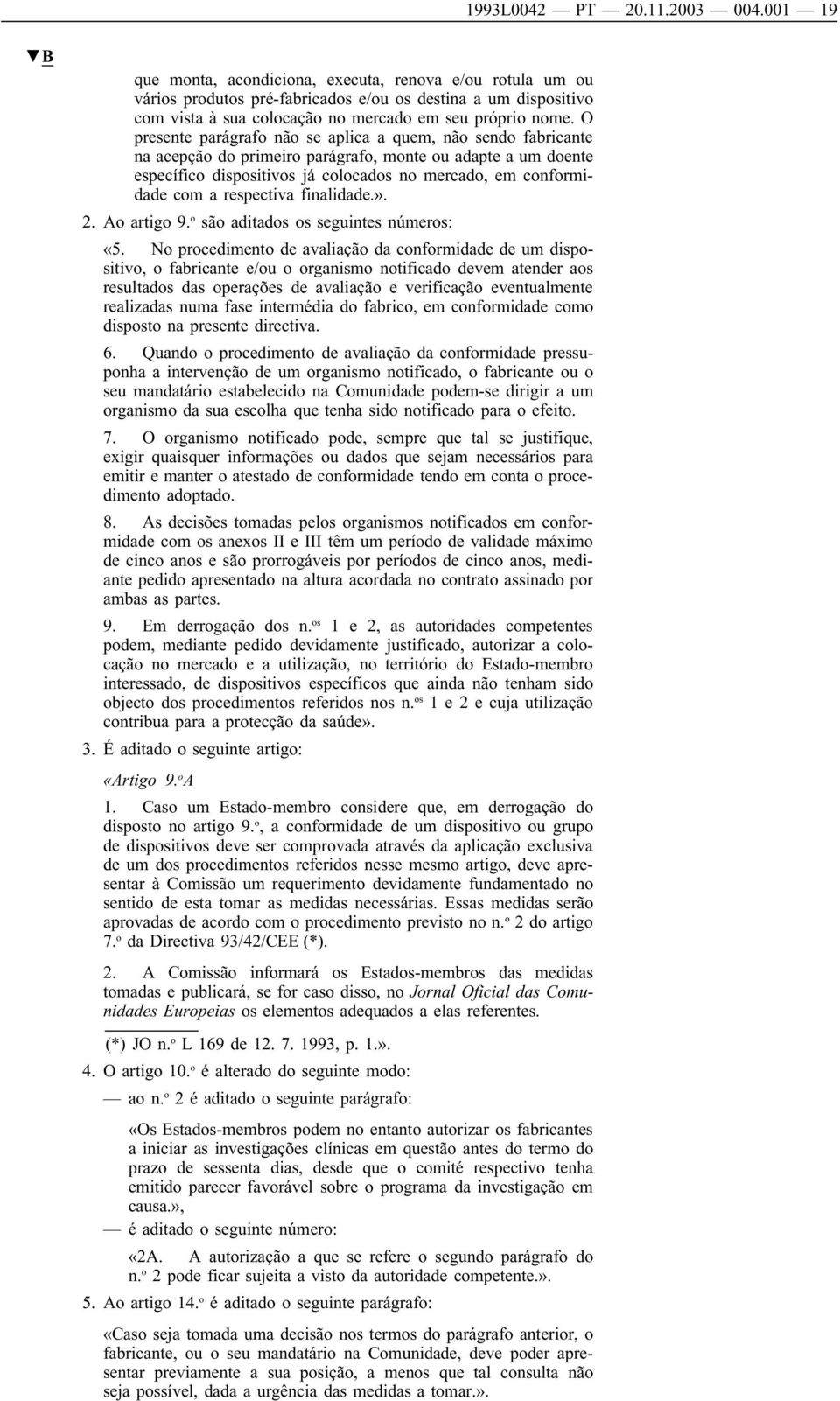 1993L0042 — PT — 20.11.2003 — 004.001 — 19

▼B

que monta, acondiciona, executa, renova e/ou rotula um ou vários produtos pré-fabricados e/ou os destina a um dispositivo com vista à sua colocação no mercado em seu próprio nome. O presente parágrafo não se aplica a quem, não sendo fabricante na acepção do primeiro parágrafo, monte ou adapte a um doente específico dispositivos já colocados no mercado, em conformidade com a respectiva finalidade.».

2. Ao artigo 9.º são aditados os seguintes números:

«5. No procedimento de avaliação da conformidade de um dispositivo, o fabricante e/ou o organismo notificado devem atender aos resultados das operações de avaliação e verificação eventualmente realizadas numa fase intermédia do fabrico, em conformidade como disposto na presente directiva.

6. Quando o procedimento de avaliação da conformidade pressuponha a intervenção de um organismo notificado, o fabricante ou o seu mandatário estabelecido na Comunidade podem-se dirigir a um organismo da sua escolha que tenha sido notificado para o efeito.

7. O organismo notificado pode, sempre que tal se justifique, exigir quaisquer informações ou dados que sejam necessários para emitir e manter o atestado de conformidade tendo em conta o procedimento adoptado.

8. As decisões tomadas pelos organismos notificados em conformidade com os anexos II e III têm um período de validade máximo de cinco anos e são prorrogáveis por períodos de cinco anos, mediante pedido apresentado na altura acordada no contrato assinado por ambas as partes.

9. Em derrogação dos n.os 1 e 2, as autoridades competentes podem, mediante pedido devidamente justificado, autorizar a colocação no mercado e a utilização, no território do Estado-membro interessado, de dispositivos específicos que ainda não tenham sido objecto dos procedimentos referidos nos n.os 1 e 2 e cuja utilização contribua para a protecção da saúde».

3. É aditado o seguinte artigo:

«Artigo 9.ºA

1. Caso um Estado-membro considere que, em derrogação do disposto no artigo 9.º, a conformidade de um dispositivo ou grupo de dispositivos deve ser comprovada através da aplicação exclusiva de um dos procedimentos referidos nesse mesmo artigo, deve apresentar à Comissão um requerimento devidamente fundamentado no sentido de esta tomar as medidas necessárias. Essas medidas serão aprovadas de acordo com o procedimento previsto no n.º 2 do artigo 7.º da Directiva 93/42/CEE (*).

2. A Comissão informará os Estados-membros das medidas tomadas e publicará, se for caso disso, no Jornal Oficial das Comunidades Europeias os elementos adequados a elas referentes.

(*) JO n.º L 169 de 12. 7. 1993, p. 1.».

4. O artigo 10.º é alterado do seguinte modo:

— ao n.º 2 é aditado o seguinte parágrafo:

«Os Estados-membros podem no entanto autorizar os fabricantes a iniciar as investigações clínicas em questão antes do termo do prazo de sessenta dias, desde que o comité respectivo tenha emitido parecer favorável sobre o programa da investigação em causa.»,

— é aditado o seguinte número:

«2A. A autorização a que se refere o segundo parágrafo do n.º 2 pode ficar sujeita a visto da autoridade competente.».

5. Ao artigo 14.º é aditado o seguinte parágrafo:

«Caso seja tomada uma decisão nos termos do parágrafo anterior, o fabricante, ou o seu mandatário na Comunidade, deve poder apresentar previamente a sua posição, a menos que tal consulta não seja possível, dada a urgência das medidas a tomar.».